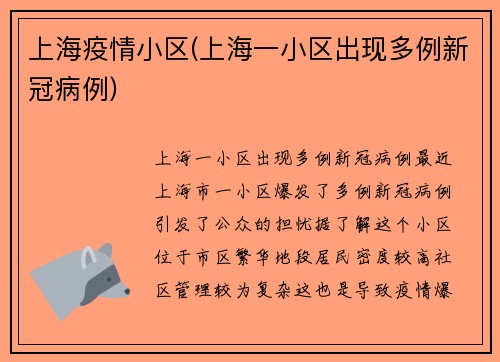 上海疫情小区(上海一小区出现多例新冠病例)

上海一小区出现多例新冠病例最近上海市一小区爆发了多例新冠病例引发了公众的担忧据了解这个小区位于市区繁华地段居民密度较高社区管理较为复杂这也是导致疫情爆